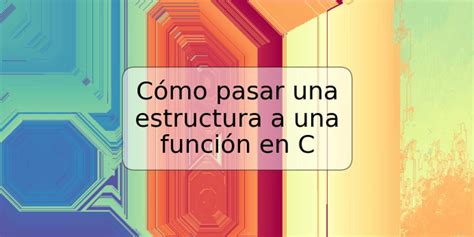 Cómo pasar una estructura a una función en C